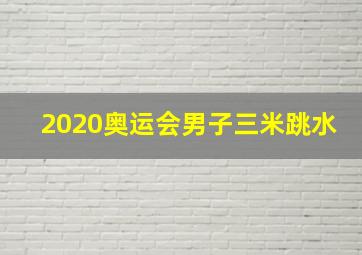 2020奥运会男子三米跳水